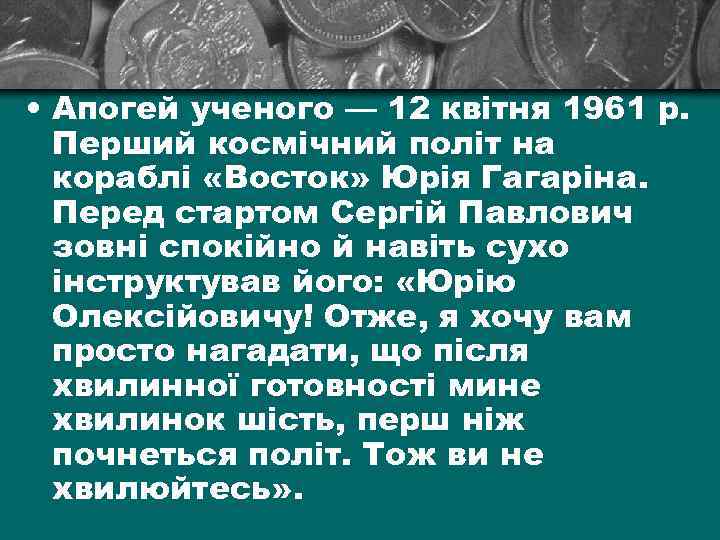 • Апогей ученого — 12 квітня 1961 р. Перший космічний політ на кораблі «Восток» Юрія Гагаріна. Перед стартом Сергій Павлович зовні спокійно й навіть сухо інструктував його: «Юрію Олексійовичу! Отже, я хочу вам просто нагадати, що після хвилинної готовності мине хвилинок шість, перш ніж почнеться політ. Тож ви не хвилюйтесь».